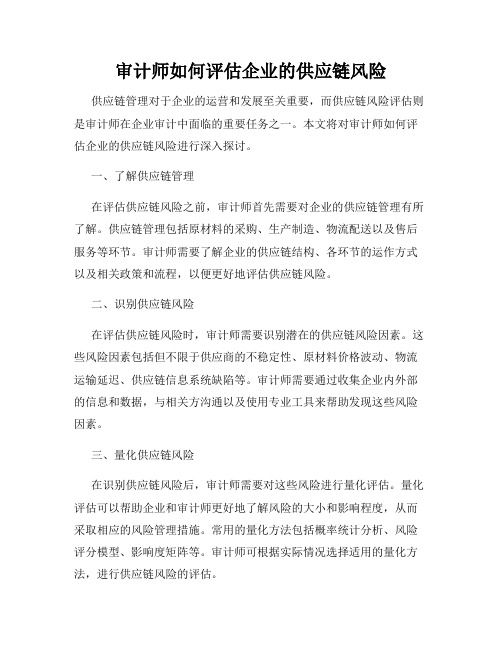 审计师如何评估企业的供应链风险

供应链管理对于企业的运营和发展至关重要，而供应链风险评估则是审计师在企业审计中面临的重要任务之一。本文将对审计师如何评估企业的供应链风险进行深入探讨。

一、了解供应链管理

在评估供应链风险之前，审计师首先需要对企业的供应链管理有所了解。供应链管理包括原材料的采购、生产制造、物流配送以及售后服务等环节。审计师需要了解企业的供应链结构、各环节的运作方式以及相关政策和流程，以便更好地评估供应链风险。

二、识别供应链风险

在评估供应链风险时，审计师需要识别潜在的供应链风险因素。这些风险因素包括但不限于供应商的不稳定性、原材料价格波动、物流运输延迟、供应链信息系统缺陷等。审计师需要通过收集企业内外部的信息和数据，与相关方沟通以及使用专业工具来帮助发现这些风险因素。

三、量化供应链风险

在识别供应链风险后，审计师需要对这些风险进行量化评估。量化评估可以帮助企业和审计师更好地了解风险的大小和影响程度，从而采取相应的风险管理措施。常用的量化方法包括概率统计分析、风险评分模型、影响度矩阵等。审计师可根据实际情况选择适用的量化方法，进行供应链风险的评估。